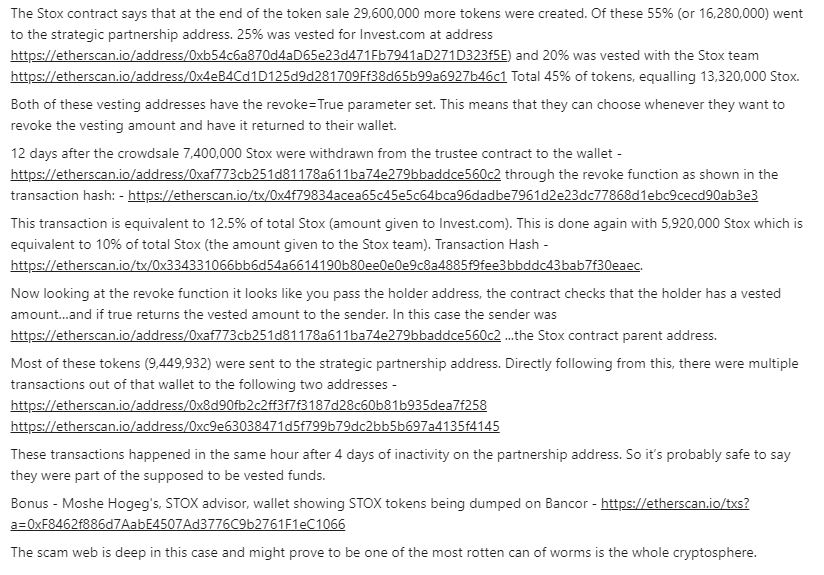 The Stox contract says that at the end of the token sale 29,600,000 more tokens were created. Of these 55% (or 16,280,000) went to the strategic partnership address. 25% was vested for Invest.com at address https://etherscan.io/address/0xb54c6a870d4aD65e23d471Fb7941aD271D323f5E) and 20% was vested with the Stox team https://etherscan.io/address/0x4eB4Cd1D125d9d281709Ff38d65b99a6927b46c1 Total 45% of tokens, equalling 13,320,000 Stox.

Both of these vesting addresses have the revoke=True parameter set. This means that they can choose whenever they want to revoke the vesting amount and have it returned to their wallet.

12 days after the crowdsale 7,400,000 Stox were withdrawn from the trustee contract to the wallet - https://etherscan.io/address/0xaf773cb251d81178a611ba74e279bbaddce560c2 through the revoke function as shown in the transaction hash: - https://etherscan.io/tx/0x4f79834acea65c45e5c64bca96dadbe7961d2e23dc77868d1ebc9cecd90ab3e3

This transaction is equivalent to 12.5% of total Stox (amount given to Invest.com). This is done again with 5,920,000 Stox which is equivalent to 10% of total Stox (the amount given to the Stox team). Transaction Hash - https://etherscan.io/tx/0x334331066bb6d54a6614190b80ee0e0e9c8a4885f9fee3bbddc43bab7f30eaec.

Now looking at the revoke function it looks like you pass the holder address, the contract checks that the holder has a vested amount...and if true returns the vested amount to the sender. In this case the sender was https://etherscan.io/address/0xaf773cb251d81178a611ba74e279bbaddce560c2 ...the Stox contract parent address.

Most of these tokens (9,449,932) were sent to the strategic partnership address. Directly following from this, there were multiple transactions out of that wallet to the following two addresses -
https://etherscan.io/address/0x8d90fb2c2ff3f7f3187d28c60b81b935dea7f258
https://etherscan.io/address/0xc9e63038471d5f799b79dc2bb5b697a4135f4145

These transactions happened in the same hour after 4 days of inactivity on the partnership address. So it's probably safe to say they were part of the supposed to be vested funds.

Bonus - Moshe Hogeg's, STOX advisor, wallet showing STOX tokens being dumped on Bancor - https://etherscan.io/txs?a=0xF8462f886d7AabE4507Ad3776C9b2761F1eC1066

The scam web is deep in this case and might prove to be one of the most rotten can of worms is the whole cryptosphere.